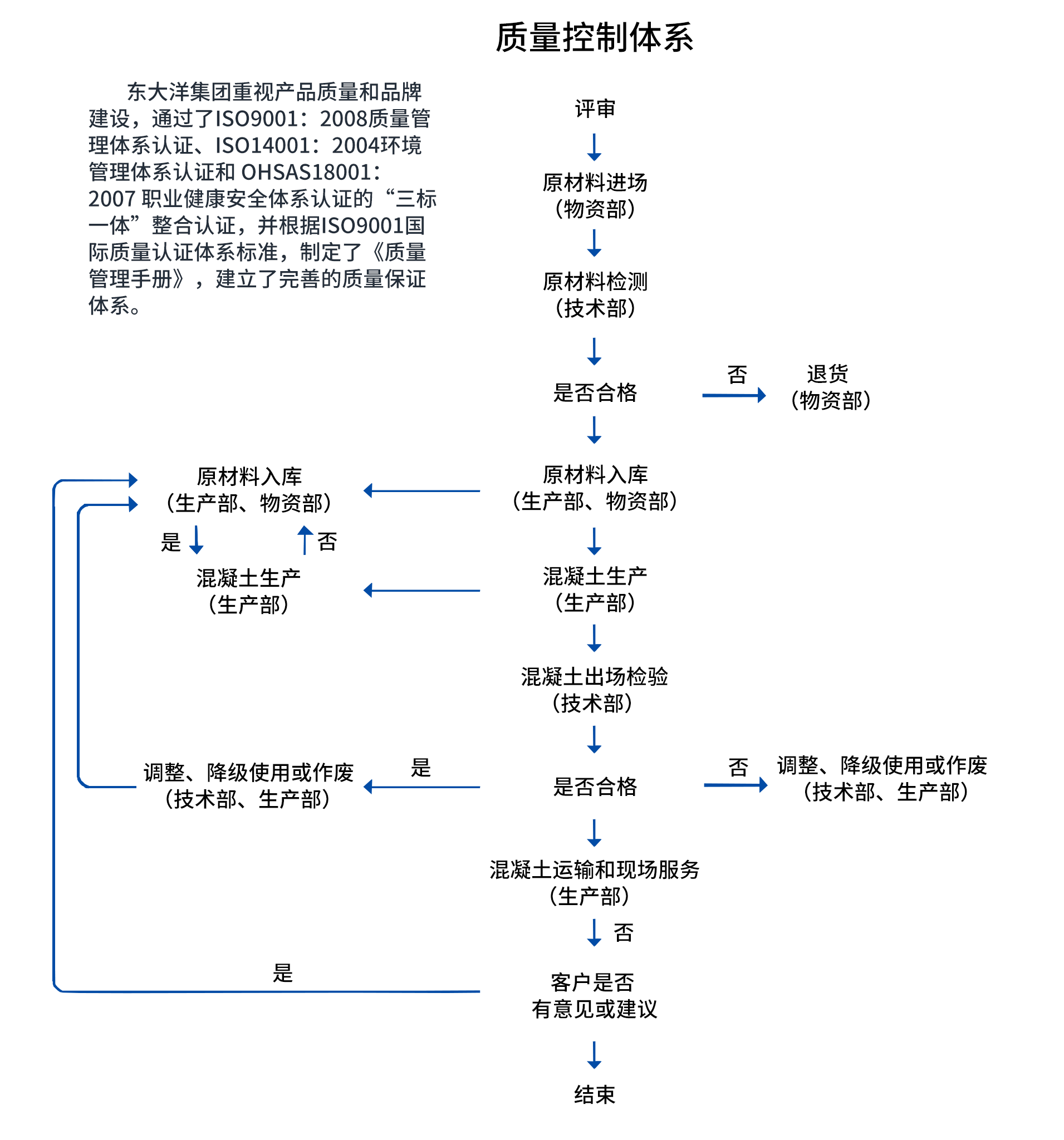 质量控制体系

东大洋集团重视产品质量和品牌建设，通过了ISO9001：2008质量管理体系认证、ISO14001：2004环境管理体系认证和 OHSAS18001：2007 职业健康安全体系认证的“三标一体”整合认证，并根据ISO9001国际质量认证体系标准，制定了《质量管理手册》，建立了完善的质量保证体系。

评审

原材料进场
（物资部）

原材料检测
（技术部）

是否合格

否

退货
（物资部）

原材料入库
（生产部、物资部）

原材料入库
（生产部、物资部）

是

否

混凝土生产
（生产部）

混凝土生产
（生产部）

混凝土出场检验
（技术部）

调整、降级使用或作废
（技术部、生产部）

是

是否合格

否

调整、降级使用或作废
（技术部、生产部）

混凝土运输和现场服务
（生产部）

否

是

客户是否
有意见或建议

结束